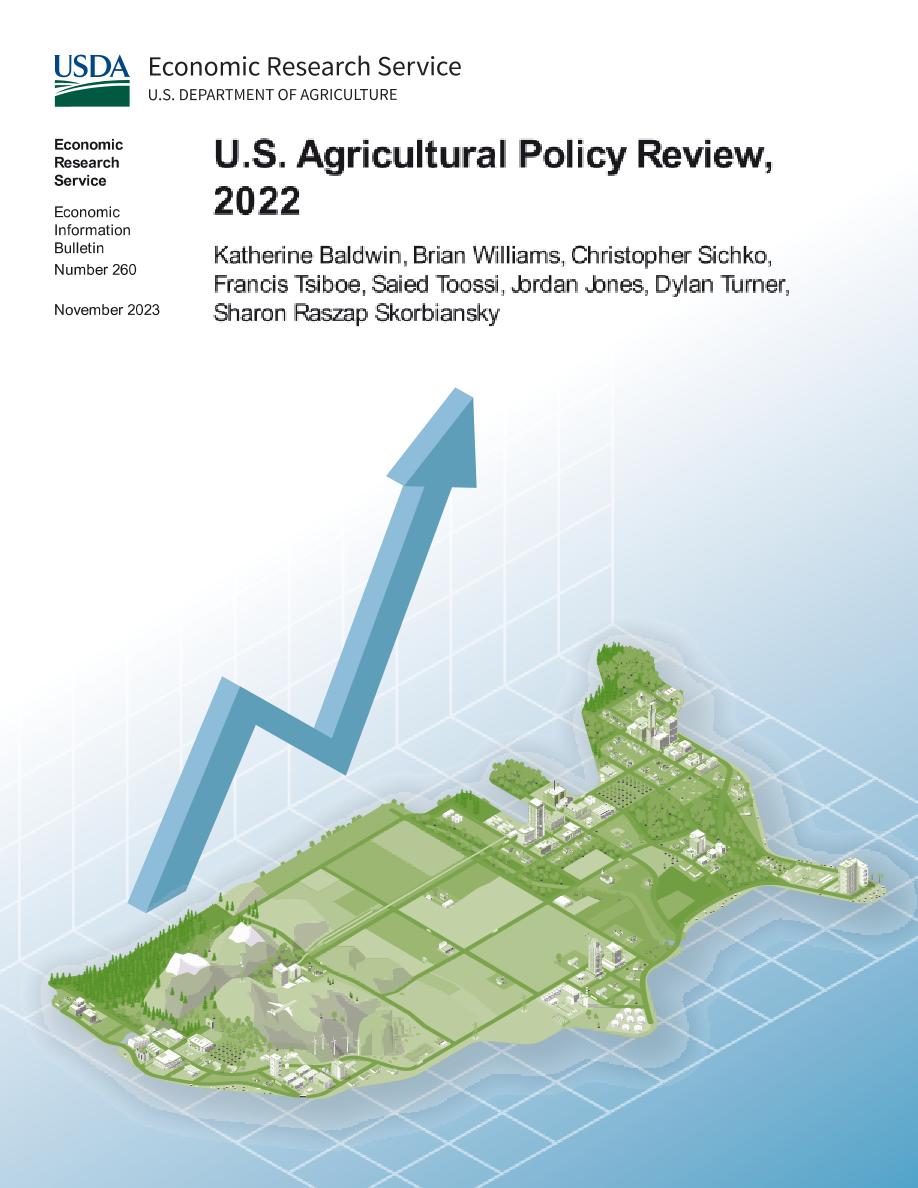 USDA Economic Research Service
U.S. DEPARTMENT OF AGRICULTURE

Economic Research Service

Economic Information Bulletin Number 260

November 2023

U.S. Agricultural Policy Review, 2022

Katherine Baldwin, Brian Williams, Christopher Sichko, Francis Tsiboe, Saied Toossi, Jordan Jones, Dylan Turner, Sharon Raszap Skorbiansky